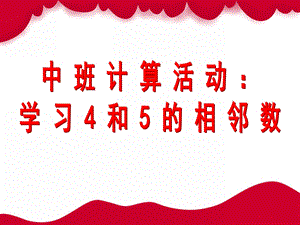 中班计算活动：
学习4和5的相邻数